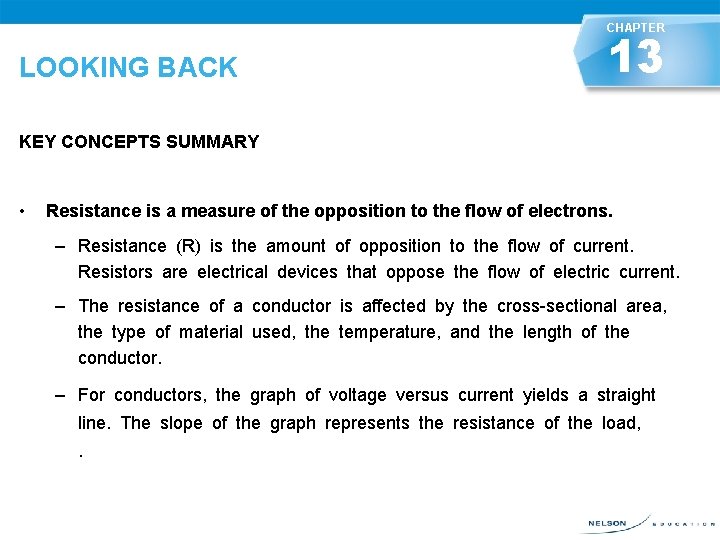 CHAPTER
13

LOOKING BACK

KEY CONCEPTS SUMMARY

• Resistance is a measure of the opposition to the flow of electrons.

– Resistance (R) is the amount of opposition to the flow of current. Resistors are electrical devices that oppose the flow of electric current.

– The resistance of a conductor is affected by the cross-sectional area, the type of material used, the temperature, and the length of the conductor.

– For conductors, the graph of voltage versus current yields a straight line. The slope of the graph represents the resistance of the load, .

NELSON EDUCATION